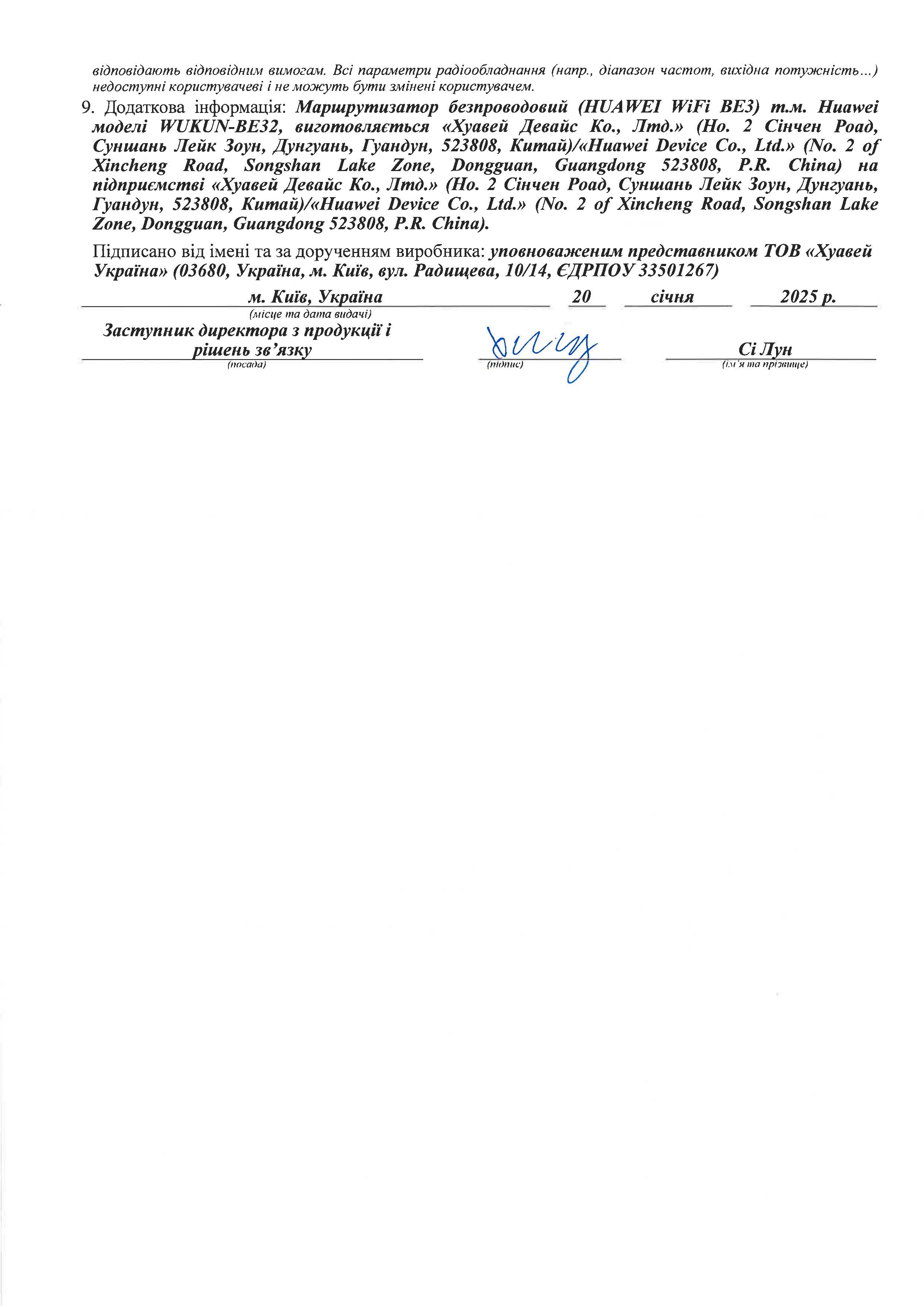 відповідають відповідним вимогам. Всі параметри радіообладнання (напр., діапазон частот, вихідна потужність...) недоступні користувачеві і не можуть бути змінені користувачем.

9. Додаткова інформація: Маршрутизатор безпроводовий (HUAWEI WiFi BE3) т.м. Huawei моделі WUKUN-BE32, виготовляється «Хуавей Девайс Ко., Лтд.» (Но. 2 Сінчен Роад, Суншань Лейк Зоун, Дунгуань, Гуандун, 523808, Китай)/«Huawei Device Co., Ltd.» (No. 2 of Xincheng Road, Songshan Lake Zone, Dongguan, Guangdong 523808, P.R. China) на підприємстві «Хуавей Девайс Ко., Лтд.» (Но. 2 Сінчен Роад, Суншань Лейк Зоун, Дунгуань, Гуандун, 523808, Китай)/«Huawei Device Co., Ltd.» (No. 2 of Xincheng Road, Songshan Lake Zone, Dongguan, Guangdong 523808, P.R. China).

Підписано від імені та за дорученням виробника: уповноваженим представником ТОВ «Хуавей Україна» (03680, Україна, м. Київ, вул. Радищева, 10/14, ЄДРПОУ 33501267)

м. Київ, Україна 20 січня 2025 р.
(місце та дата видачі)

Заступник директора з продукції і рішень зв'язку
(посада)

(підпис)

Сі Лун
(ім'я та прізвище)